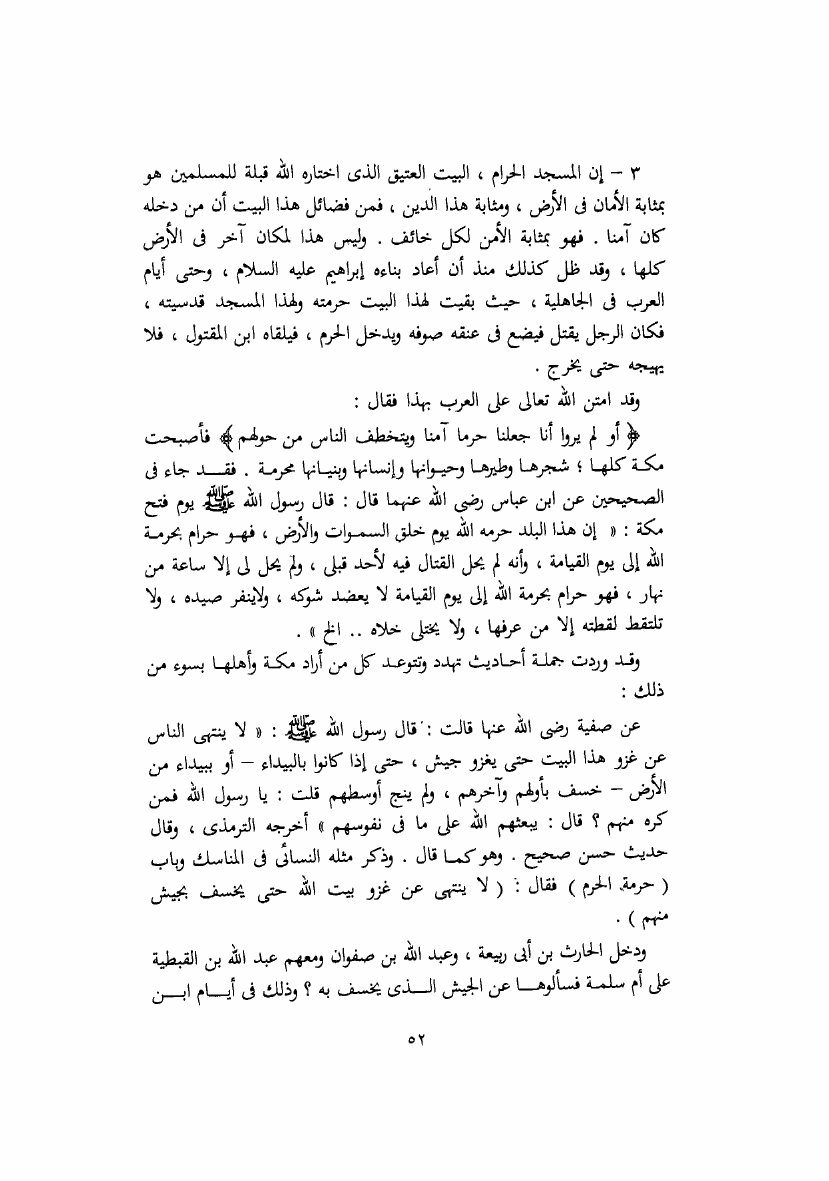 ٣ – إن المسجد الحرام ، البيت العتيق الذى اختاره الله قبلة للمسلمين هو بمثابة الأمان فى الأرض ، ومثابة هذا الدين ، فمن فضائل هذا البيت أن من دخله كان آمنا . فهو بمثابة الأمن لكل خائف . وليس هذا لمكان آخر فى الأرض كلها ، وقد ظل كذلك منذ أن أعاد بناءه إبراهيم عليه السلام ، وحتى أيام العرب فى الجاهلية ، حيث بقيت لهذا البيت حرمته ولهذا المسجد قدسيته ، فكان الرجل يقتل فيضع فى عنقه صوفه ويدخل الحرم ، فيلقاه ابن المقتول ، فلا يهيجه حتى يخرج .

وقد امتن الله تعالى على العرب بهذا فقال :

﴿ أو لم يروا أنا جعلنا حرما آمنا ويتخطف الناس من حولهم ﴾ فأصبحت مكة كلها ؛ شجرها وطيرها وحيوانها وإنسانها وبنيانها محرمة . فقد جاء فى الصحيحين عن ابن عباس رضى الله عنهما قال : قال رسول الله ﷺ يوم فتح مكة : « إن هذا البلد حرمه الله يوم خلق السموات والأرض ، فهو حرام بحرمة الله إلى يوم القيامة ، وأنه لم يحل القتال فيه لأحد قبلى ، ولم يحل لى إلا ساعة من نهار ، فهو حرام بحرمة الله إلى يوم القيامة لا يعضد شوكه ، ولاينفر صيده ، ولا تلتقط لقطته إلا من عرفها ، ولا يختلى خلاه .. الخ » .

وقد وردت جملة أحاديث تهدد وتتوعد كل من أراد مكة وأهلها بسوء من ذلك :

عن صفية رضى الله عنها قالت : قال رسول الله ﷺ : « لا ينتهى الناس عن غزو هذا البيت حتى يغزو جيش ، حتى إذا كانوا بالبيداء – أو ببيداء من الأرض – خسف بأولهم وآخرهم ، ولم ينج أوسطهم قلت : يا رسول الله فمن كره منهم ؟ قال : يبعثهم الله على ما فى نفوسهم » أخرجه الترمذى ، وقال حديث حسن صحيح . وهو كما قال . وذكر مثله النسائى فى المناسك وباب ( حرمة الحرم ) فقال : ( لا ينتهى عن غزو بيت الله حتى يخسف بجيش منهم ) .

ودخل الحارث بن أبى ربيعة ، وعبد الله بن صفوان ومعهم عبد الله بن القبطية على أم سلمة فسألوها عن الجيش الذى يخسف به ؟ وذلك فى أيام ابن

٥٢